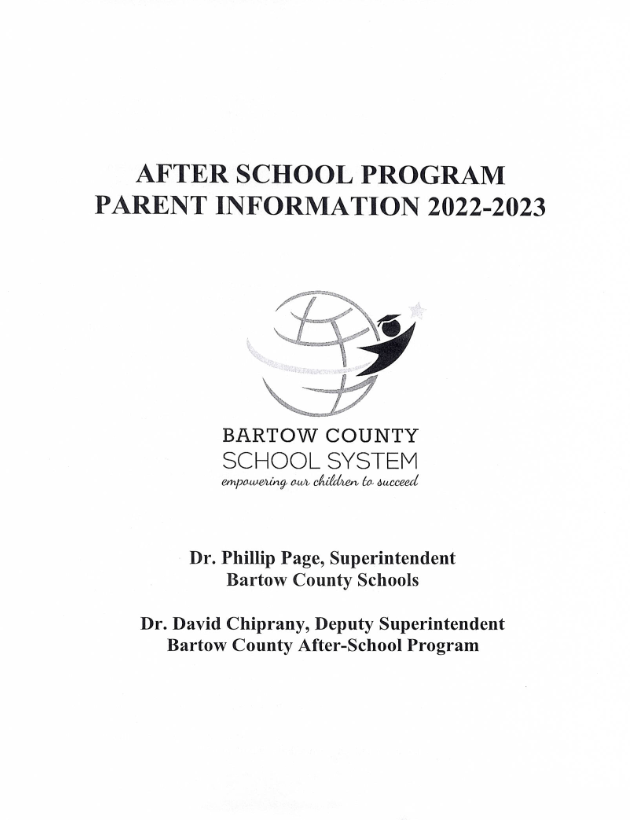 AFTER SCHOOL PROGRAM
PARENT INFORMATION 2022-2023

BARTOW COUNTY
SCHOOL SYSTEM
empowering our children to succeed

Dr. Phillip Page, Superintendent
Bartow County Schools

Dr. David Chiprany, Deputy Superintendent
Bartow County After-School Program